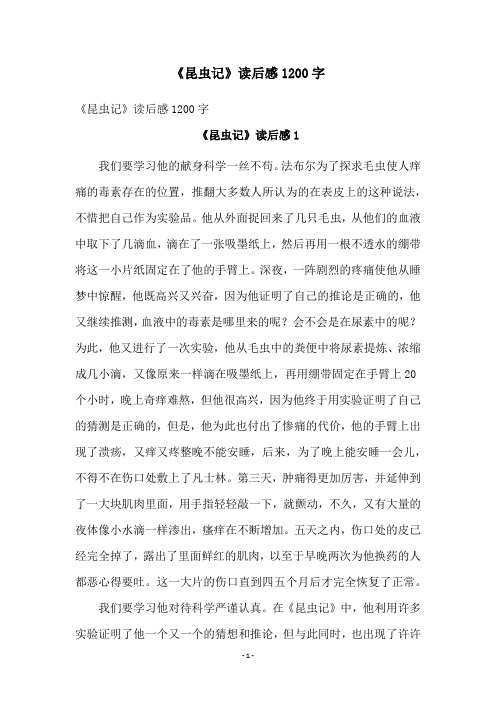 《昆虫记》读后感1200字

《昆虫记》读后感1200字

《昆虫记》读后感1

我们要学习他的献身科学一丝不苟。法布尔为了探求毛虫使人痒痛的毒素存在的位置，推翻大多数人所认为的在表皮上的这种说法，不惜把自己作为实验品。他从外面捉回来了几只毛虫，从他们的血液中取下了几滴血，滴在了一张吸墨纸上，然后再用一根不透水的绷带将这一小片纸固定在了他的手臂上。深夜，一阵剧烈的疼痛使他从睡梦中惊醒，他既高兴又兴奋，因为他证明了自己的推论是正确的，他又继续推测，血液中的毒素是哪里来的呢？会不会是在尿素中的呢？为此，他又进行了一次实验，他从毛虫中的粪便中将尿素提炼、浓缩成几小滴，又像原来一样滴在吸墨纸上，再用绷带固定在手臂上20个小时，晚上奇痒难熬，但他很高兴，因为他终于用实验证明了自己的猜测是正确的，但是，他为此也付出了惨痛的代价，他的手臂上出现了溃疡，又痒又疼整晚不能安睡，后来，为了晚上能安睡一会儿，不得不在伤口处敷上了凡士林。第三天，肿痛得更加厉害，并延伸到了一大块肌肉里面，用手指轻轻敲一下，就颤动，不久，又有大量的夜体像小水滴一样渗出，瘙痒在不断增加。五天之内，伤口处的皮已经完全掉了，露出了里面鲜红的肌肉，以至于早晚两次为他换药的人都恶心得要吐。这一大片的伤口直到四五个月后才完全恢复了正常。

我们要学习他对待科学严谨认真。在《昆虫记》中，他利用许多实验证明了他一个又一个的猜想和推论，但与此同时，也出现了许许

-1-